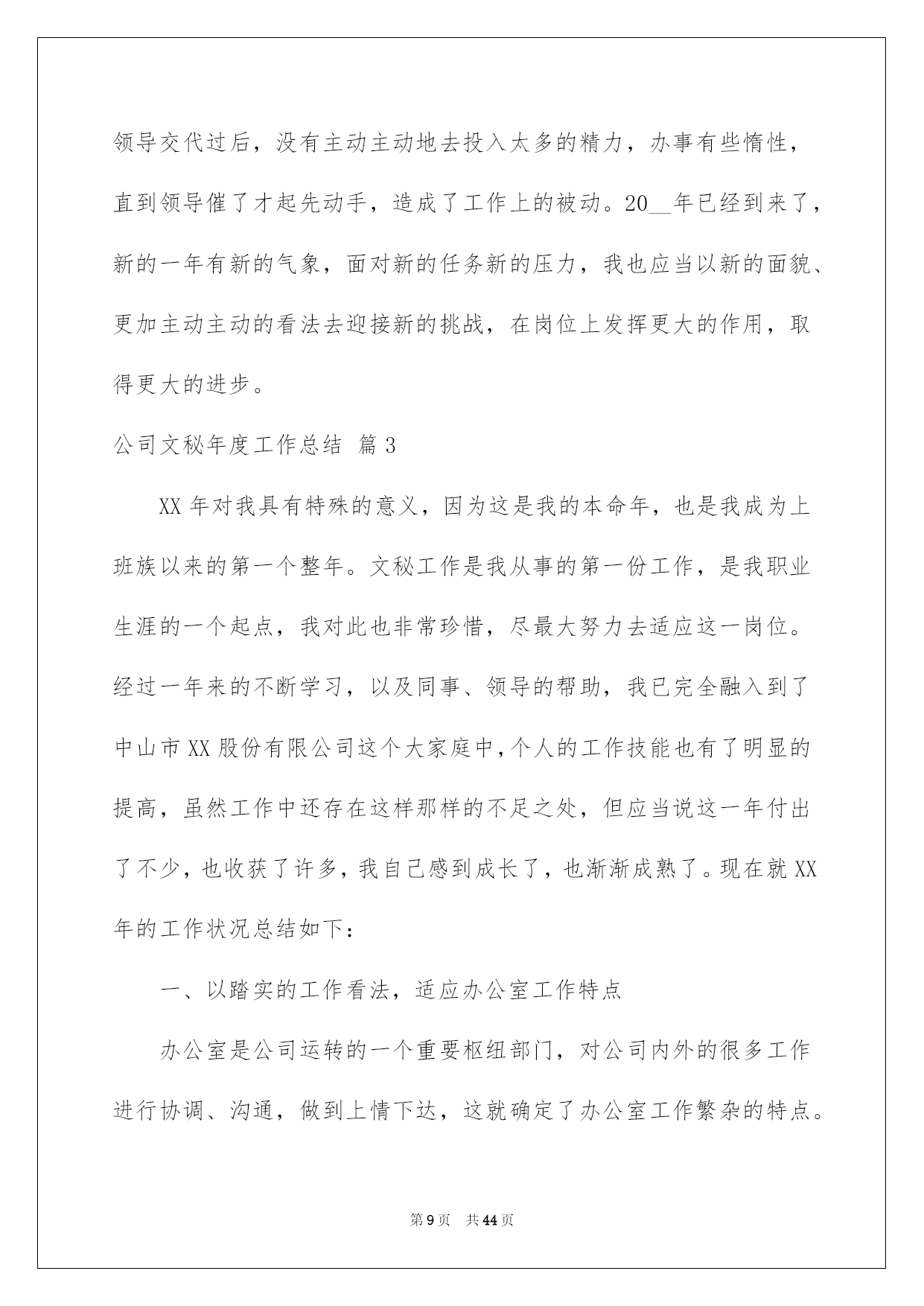 领导交代过后，没有主动主动地去投入太多的精力，办事有些惰性，直到领导催了才起先动手，造成了工作上的被动。20__年已经到来了，新的一年有新的气象，面对新的任务新的压力，我也应当以新的面貌、更加主动主动的看法去迎接新的挑战，在岗位上发挥更大的作用，取得更大的进步。

公司文秘年度工作总结 篇3

XX年对我具有特殊的意义，因为这是我的本命年，也是我成为上班族以来的第一个整年。文秘工作是我从事的第一份工作，是我职业生涯的一个起点，我对此也非常珍惜，尽最大努力去适应这一岗位。经过一年来的不断学习，以及同事、领导的帮助，我已完全融入到了中山市XX股份有限公司这个大家庭中，个人的工作技能也有了明显的提高，虽然工作中还存在这样那样的不足之处，但应当说这一年付出了不少，也收获了许多，我自己感到成长了，也渐渐成熟了。现在就XX年的工作状况总结如下：

一、以踏实的工作看法，适应办公室工作特点

办公室是公司运转的一个重要枢纽部门，对公司内外的很多工作进行协调、沟通，做到上情下达，这就确定了办公室工作繁杂的特点。

第9页 共44页